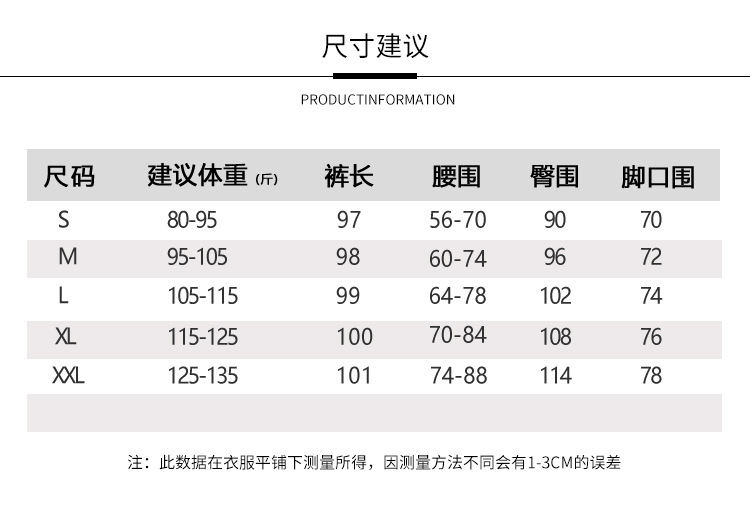 尺寸建议

PRODUCTINFORMATION

| 尺码 | 建议体重 (斤) | 裤长 | 腰围 | 臀围 | 脚口围 |
|---|---|---|---|---|---|
| S | 80-95 | 97 | 56-70 | 90 | 70 |
| M | 95-105 | 98 | 60-74 | 96 | 72 |
| L | 105-115 | 99 | 64-78 | 102 | 74 |
| XL | 115-125 | 100 | 70-84 | 108 | 76 |
| XXL | 125-135 | 101 | 74-88 | 114 | 78 |

注：此数据在衣服平铺下测量所得，因测量方法不同会有1-3CM的误差